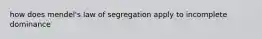 how does mendel's law of segregation apply to incomplete dominance